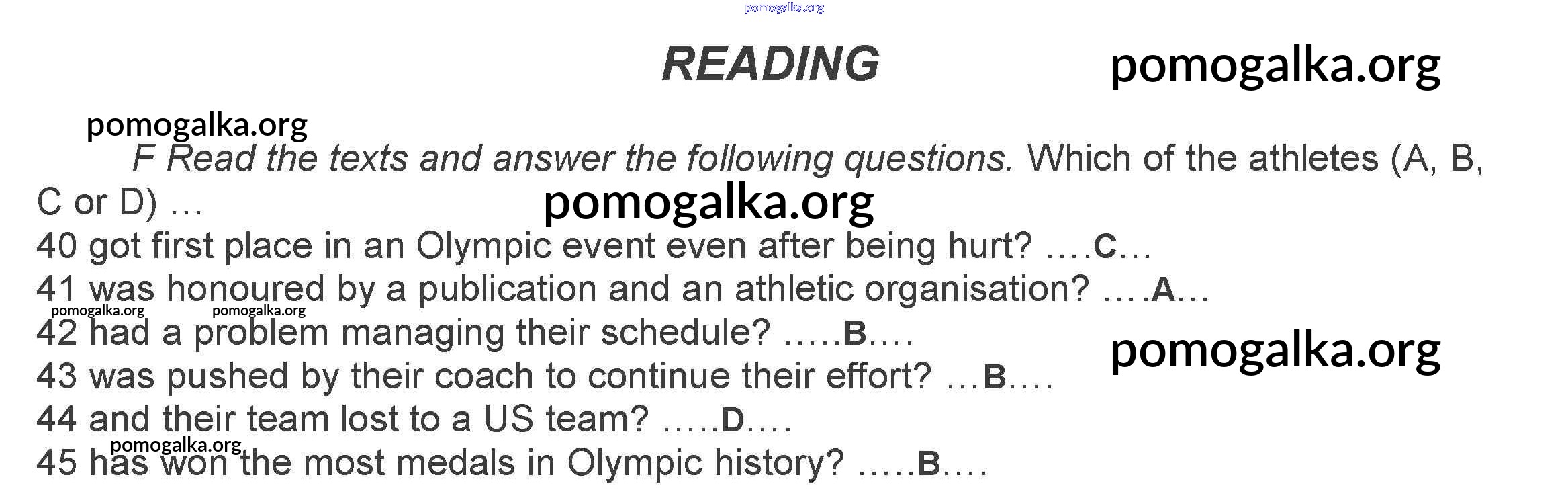 READING

F Read the texts and answer the following questions. Which of the athletes (A, B, C or D) …

40 got first place in an Olympic event even after being hurt? ….C…

41 was honoured by a publication and an athletic organisation? ….A…

42 had a problem managing their schedule? …..B….

43 was pushed by their coach to continue their effort? …B….

44 and their team lost to a US team? …..D….

45 has won the most medals in Olympic history? …..B….

pomogalka.org